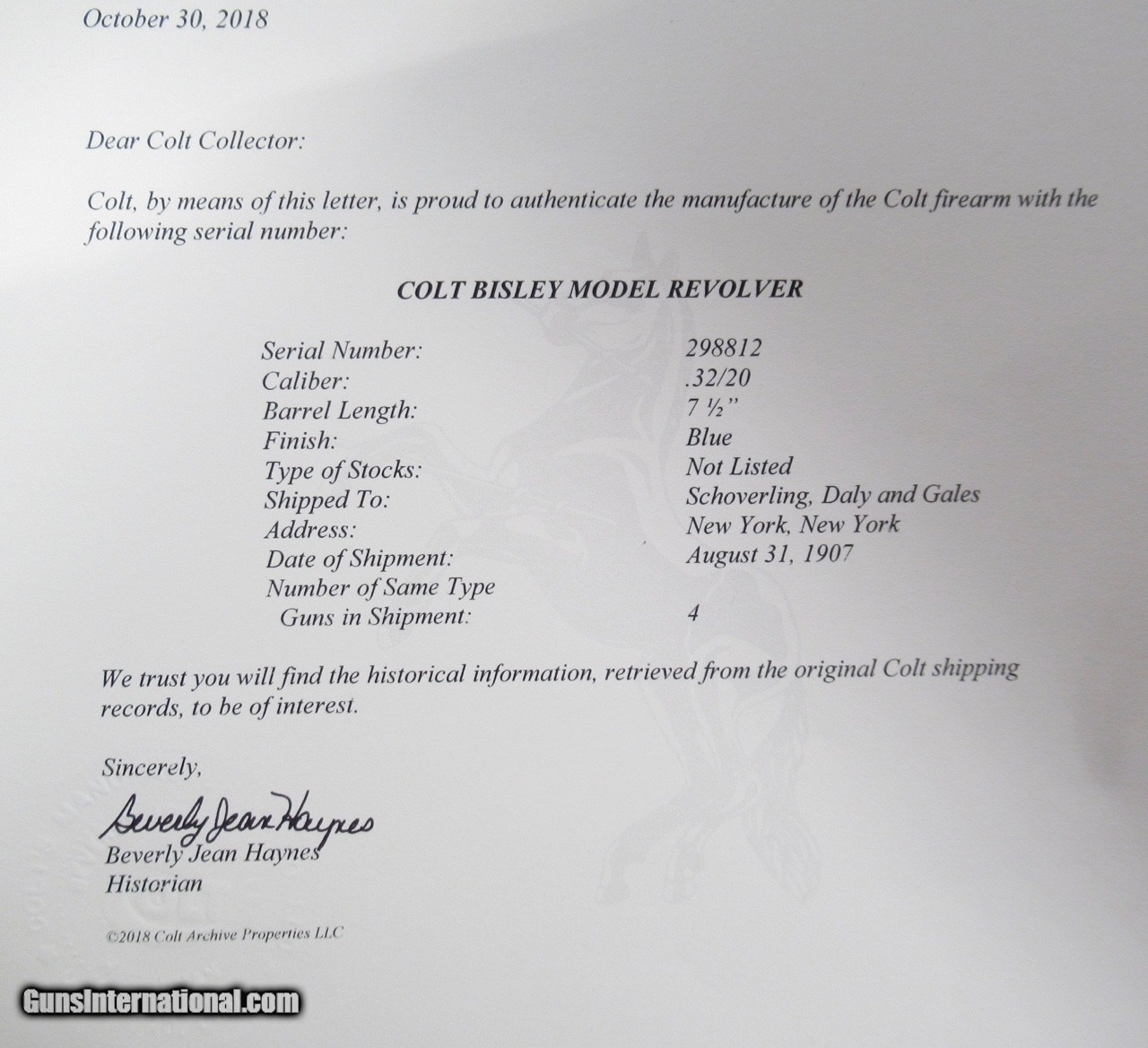 October 30, 2018

Dear Colt Collector:

Colt, by means of this letter, is proud to authenticate the manufacture of the Colt firearm with the following serial number:

COLT BISLEY MODEL REVOLVER

Serial Number: 298812
Caliber: .32/20
Barrel Length: 7 ½"
Finish: Blue
Type of Stocks: Not Listed
Shipped To: Schoverling, Daly and Gales
Address: New York, New York
Date of Shipment: August 31, 1907
Number of Same Type
Guns in Shipment: 4

We trust you will find the historical information, retrieved from the original Colt shipping records, to be of interest.

Sincerely,

Beverly Jean Haynes
Beverly Jean Haynes
Historian

©2018 Colt Archive Properties LLC

GunsInternational.com